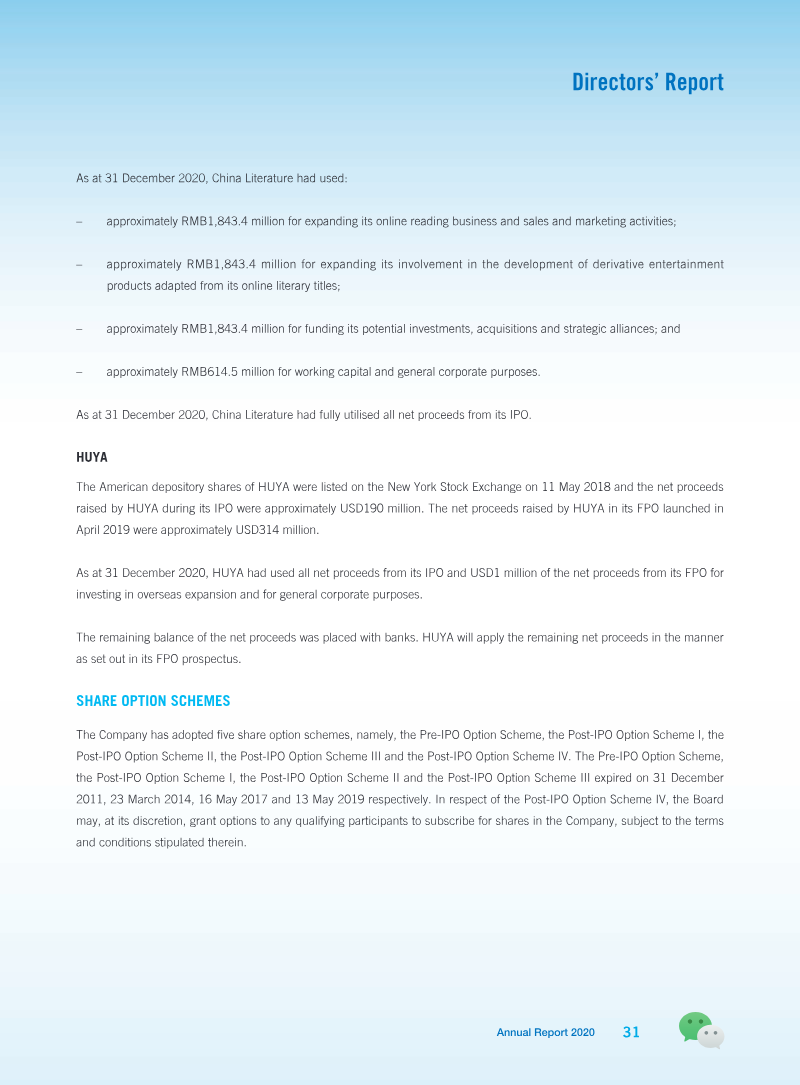 Directors' Report

As at 31 December 2020, China Literature had used:

– approximately RMB1,843.4 million for expanding its online reading business and sales and marketing activities;

– approximately RMB1,843.4 million for expanding its involvement in the development of derivative entertainment products adapted from its online literary titles;

– approximately RMB1,843.4 million for funding its potential investments, acquisitions and strategic alliances; and

– approximately RMB614.5 million for working capital and general corporate purposes.

As at 31 December 2020, China Literature had fully utilised all net proceeds from its IPO.

HUYA

The American depository shares of HUYA were listed on the New York Stock Exchange on 11 May 2018 and the net proceeds raised by HUYA during its IPO were approximately USD190 million. The net proceeds raised by HUYA in its FPO launched in April 2019 were approximately USD314 million.

As at 31 December 2020, HUYA had used all net proceeds from its IPO and USD1 million of the net proceeds from its FPO for investing in overseas expansion and for general corporate purposes.

The remaining balance of the net proceeds was placed with banks. HUYA will apply the remaining net proceeds in the manner as set out in its FPO prospectus.

SHARE OPTION SCHEMES

The Company has adopted five share option schemes, namely, the Pre-IPO Option Scheme, the Post-IPO Option Scheme I, the Post-IPO Option Scheme II, the Post-IPO Option Scheme III and the Post-IPO Option Scheme IV. The Pre-IPO Option Scheme, the Post-IPO Option Scheme I, the Post-IPO Option Scheme II and the Post-IPO Option Scheme III expired on 31 December 2011, 23 March 2014, 16 May 2017 and 13 May 2019 respectively. In respect of the Post-IPO Option Scheme IV, the Board may, at its discretion, grant options to any qualifying participants to subscribe for shares in the Company, subject to the terms and conditions stipulated therein.

Annual Report 2020 31